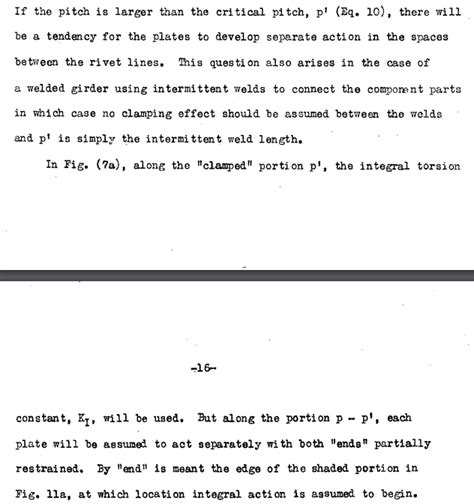 If the pitch is larger than the critical pitch, p' (Eq. 10), there will be a tendency for the plates to develop separate action in the spaces between the rivet lines. This question also arises in the case of a welded girder using intermittent welds to connect the component parts in which case no clamping effect should be assumed between the welds and p' is simply the intermittent weld length.

In Fig. (7a), along the "clamped" portion p', the integral torsion

-16-

constant, $K_I$, will be used. But along the portion p - p', each plate will be assumed to act separately with both "ends" partially restrained. By "end" is meant the edge of the shaded portion in Fig. 11a, at which location integral action is assumed to begin.